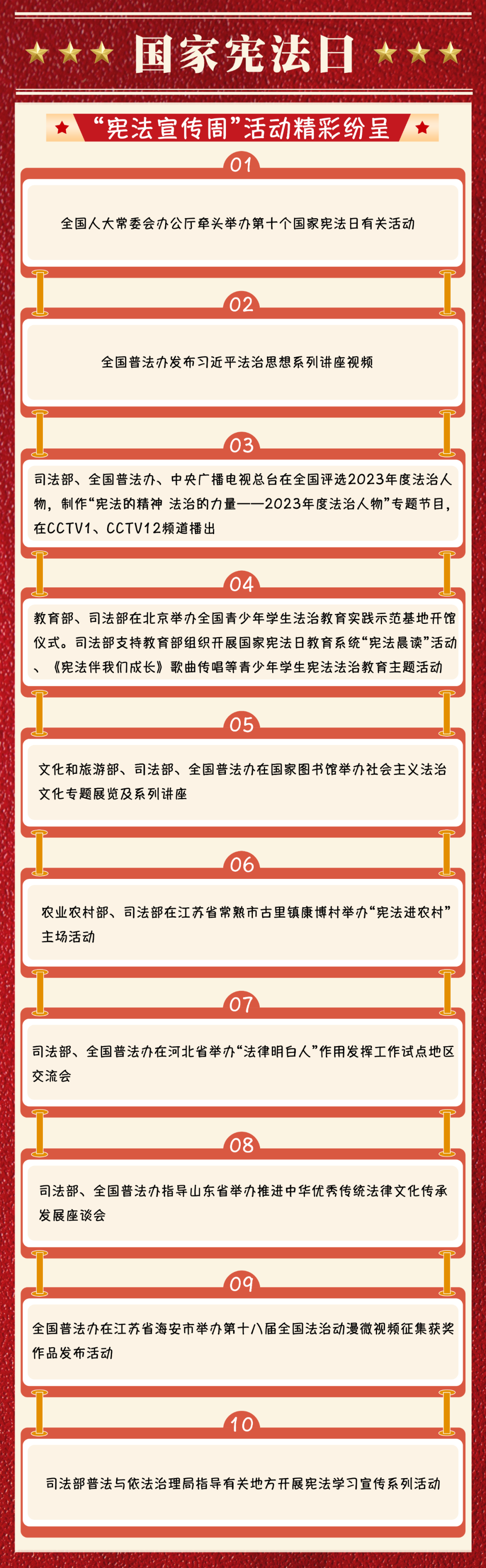 国家宪法日

“宪法宣传周”活动精彩纷呈

01

全国人大常委会办公厅牵头举办第十个国家宪法日有关活动

02

全国普法办发布习近平法治思想系列讲座视频

03

司法部、全国普法办、中央广播电视总台在全国评选2023年度法治人物，制作“宪法的精神 法治的力量——2023年度法治人物”专题节目，在CCTV1、CCTV12频道播出

04

教育部、司法部在北京举办全国青少年学生法治教育实践示范基地开馆仪式。司法部支持教育部组织开展国家宪法日教育系统“宪法晨读”活动、《宪法伴我们成长》歌曲传唱等青少年学生宪法法治教育主题活动

05

文化和旅游部、司法部、全国普法办在国家图书馆举办社会主义法治文化专题展览及系列讲座

06

农业农村部、司法部在江苏省常熟市古里镇康博村举办“宪法进农村”主场活动

07

司法部、全国普法办在河北省举办“法律明白人”作用发挥工作试点地区交流会

08

司法部、全国普法办指导山东省举办推进中华优秀传统法律文化传承发展座谈会

09

全国普法办在江苏省海安市举办第十八届全国法治动漫微视频征集获奖作品发布活动

10

司法部普法与依法治理局指导有关地方开展宪法学习宣传系列活动